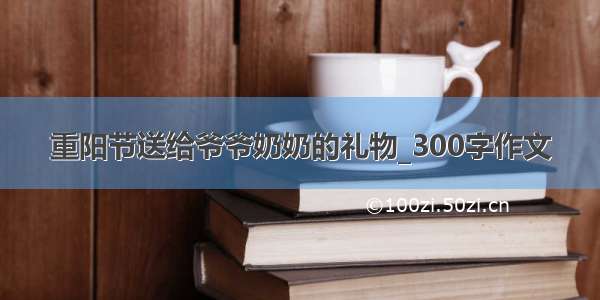 重阳节送给爷爷奶奶的礼物_300字作文

©100zi.50zi.cn